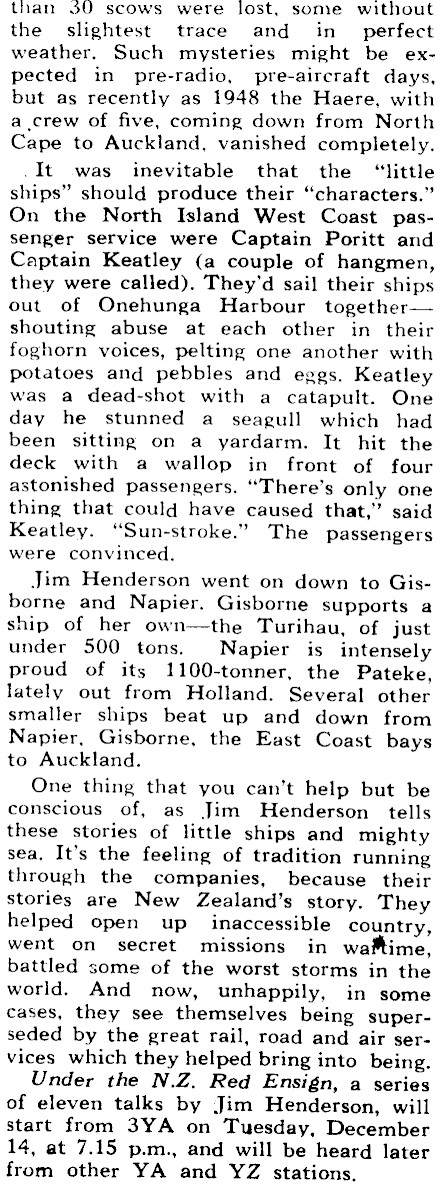 than 30 scows were lost, some without the slightest trace and in perfect weather. Such mysteries might be expected in pre-radio, pre-aircraft days, but as recently as 1948 the Haere, with a crew of five, coming down from North Cape to Auckland, vanished completely.

It was inevitable that the "little ships" should produce their "characters." On the North Island West Coast passenger service were Captain Poritt and Captain Keatley (a couple of hangmen, they were called). They'd sail their ships out of Onehunga Harbour together—shouting abuse at each other in their foghorn voices, pelting one another with potatoes and pebbles and eggs. Keatley was a dead-shot with a catapult. One day he stunned a seagull which had been sitting on a yardarm. It hit the deck with a wallop in front of four astonished passengers. "There's only one thing that could have caused that," said Keatley. "Sun-stroke." The passengers were convinced.

Jim Henderson went on down to Gisborne and Napier. Gisborne supports a ship of her own—the Turihau, of just under 500 tons. Napier is intensely proud of its 1100-tonner, the Pateke, lately out from Holland. Several other smaller ships beat up and down from Napier, Gisborne, the East Coast bays to Auckland.

One thing that you can't help but be conscious of, as Jim Henderson tells these stories of little ships and mighty sea. It's the feeling of tradition running through the companies, because their stories are New Zealand's story. They helped open up inaccessible country, went on secret missions in wartime, battled some of the worst storms in the world. And now, unhappily, in some cases, they see themselves being superseded by the great rail, road and air services which they helped bring into being.

Under the N.Z. Red Ensign, a series of eleven talks by Jim Henderson, will start from 3YA on Tuesday, December 14, at 7.15 p.m., and will be heard later from other YA and YZ stations.